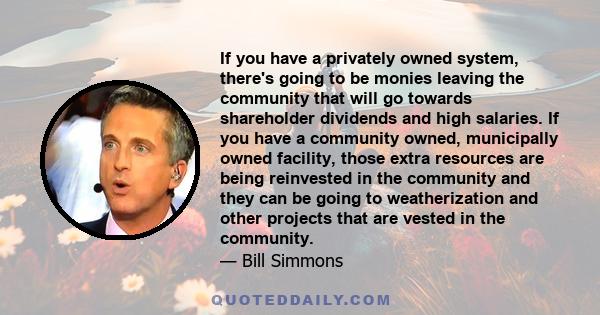 If you have a privately owned system, there's going to be monies leaving the community that will go towards shareholder dividends and high salaries. If you have a community owned, municipally owned facility, those extra resources are being reinvested in the community and they can be going to weatherization and other projects that are vested in the community.
— Bill Simmons

QUOTEDDAILY.COM